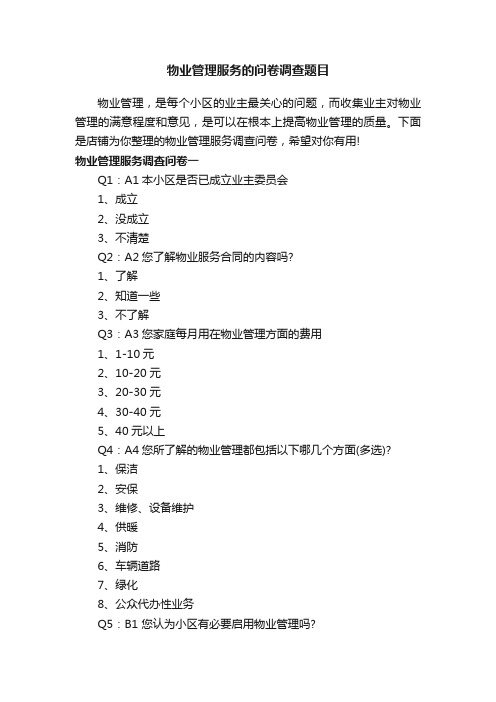 物业管理服务的问卷调查题目

物业管理，是每个小区的业主最关心的问题，而收集业主对物业管理的满意程度和意见，是可以在根本上提高物业管理的质量。下面是店铺为你整理的物业管理服务调查问卷，希望对你有用!

物业管理服务调查问卷一

Q1：A1 本小区是否已成立业主委员会

1、成立

2、没成立

3、不清楚

Q2：A2 您了解物业服务合同的内容吗?

1、了解

2、知道一些

3、不了解

Q3：A3 您家庭每月用在物业管理方面的费用

1、1-10 元

2、10-20 元

3、20-30 元

4、30-40 元

5、40 元以上

Q4：A4 您所了解的物业管理都包括以下哪几个方面(多选)?

1、保洁

2、安保

3、维修、设备维护

4、供暖

5、消防

6、车辆道路

7、绿化

8、公众代办性业务

Q5：B1 您认为小区有必要启用物业管理吗?